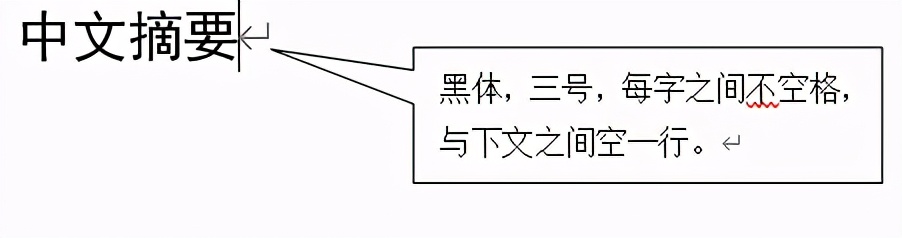 中文摘要

黑体，三号，每字之间不空格，与下文之间空一行。